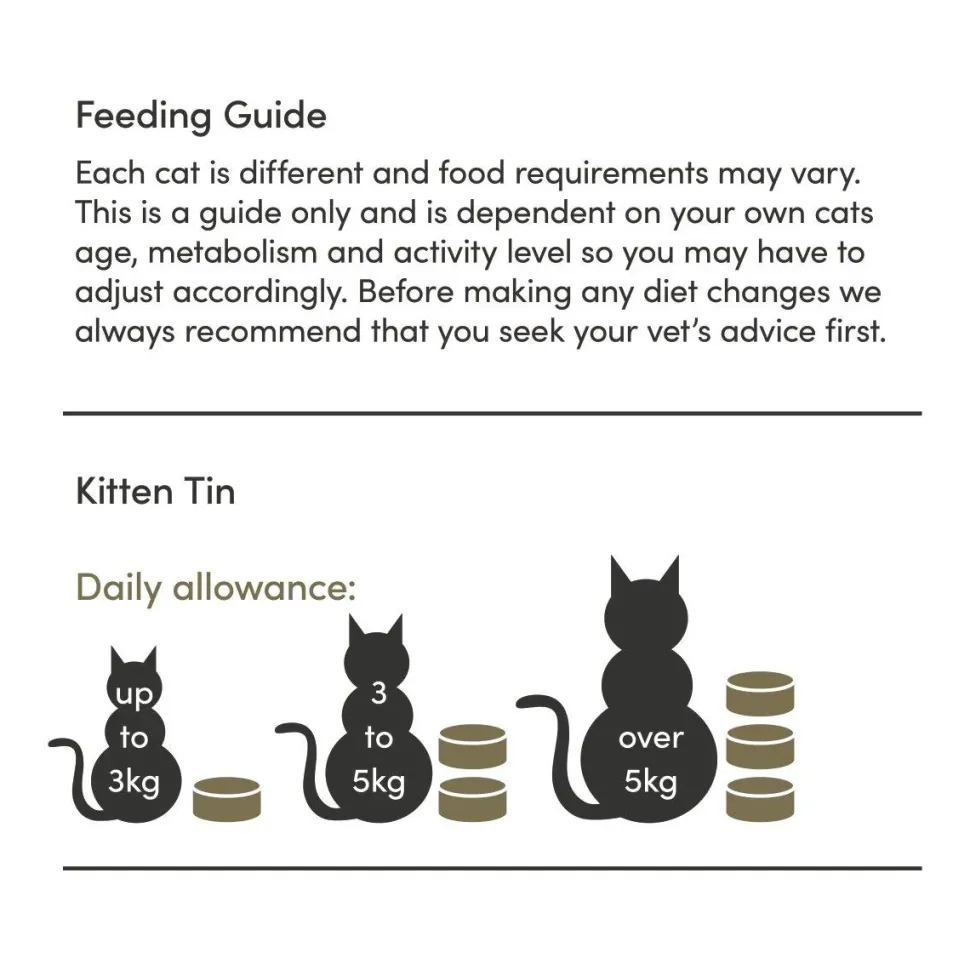 Feeding Guide

Each cat is different and food requirements may vary. This is a guide only and is dependent on your own cats age, metabolism and activity level so you may have to adjust accordingly. Before making any diet changes we always recommend that you seek your vet's advice first.

Kitten Tin

Daily allowance:

up to 3kg

3 to 5kg

over 5kg